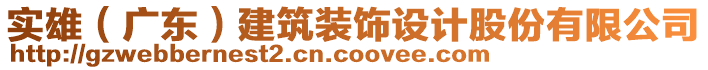 实雄（广东）建筑装饰设计股份有限公司
http://gzwebbernest2.cn.coovee.com